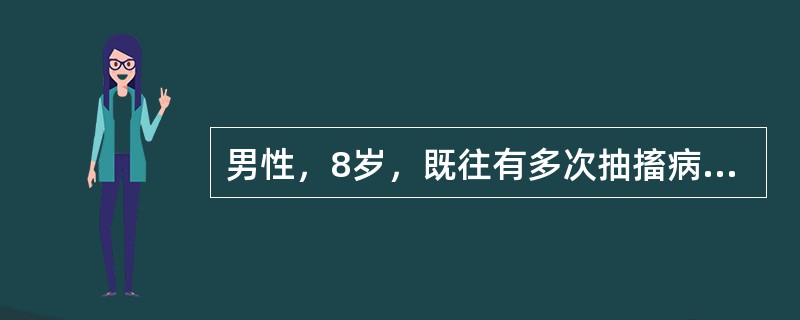 男性，8岁，既往有多次抽搐病...